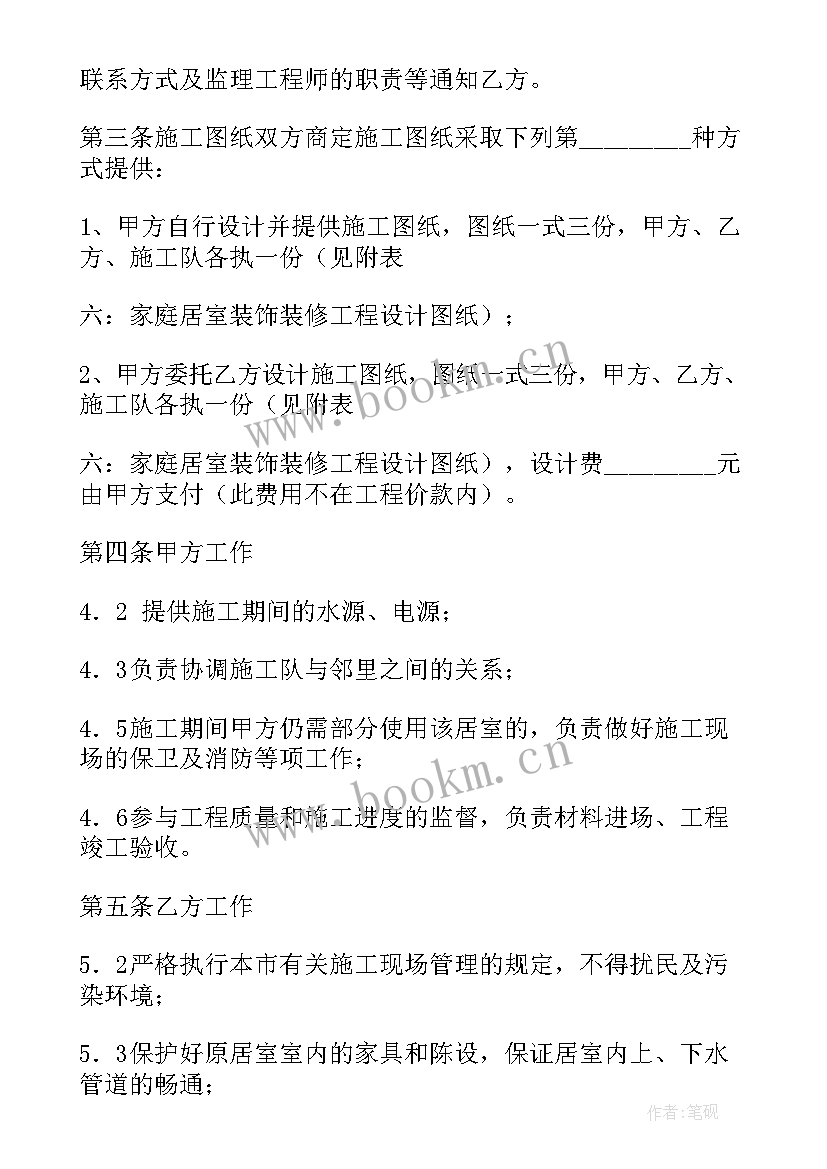 联系方式及监理工程师的职责等通知乙方。

第三条施工图纸双方商定施工图纸采取下列第________种方式提供：

1、甲方自行设计并提供施工图纸，图纸一式三份，甲方、乙方、施工队各执一份（见附表

六：家庭居室装饰装修工程设计图纸）；

2、甲方委托乙方设计施工图纸，图纸一式三份，甲方、乙方、施工队各执一份（见附表

六：家庭居室装饰装修工程设计图纸），设计费________元由甲方支付（此费用不在工程价款内）。

第四条甲方工作

4．2 提供施工期间的水源、电源；

4．3负责协调施工队与邻里之间的关系；

4．5施工期间甲方仍需部分使用该居室的，负责做好施工现场的保卫及消防等项工作；

4．6参与工程质量和施工进度的监督，负责材料进场、工程竣工验收。

第五条乙方工作

5．2严格执行本市有关施工现场管理的规定，不得扰民及污染环境；

5．3保护好原居室室内的家具和陈设，保证居室内上、下水管道的畅通；

www.bookm.cn

www.bookm.cn

作者：笔砚